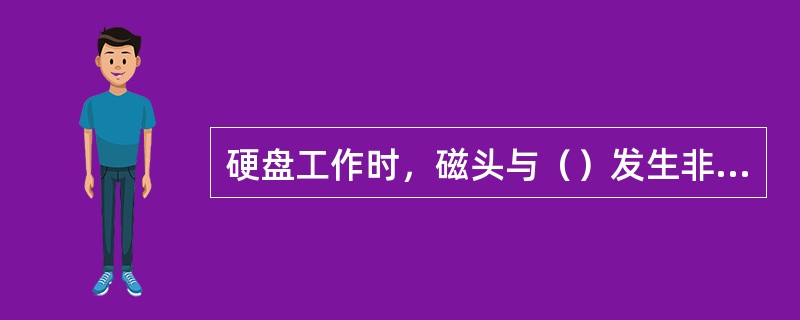 硬盘工作时，磁头与（）发生非...